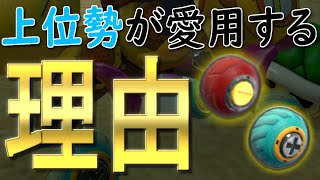 上位勢が愛用する

理由